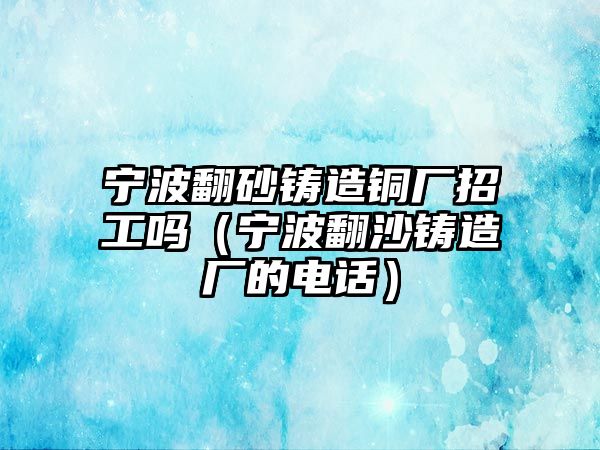 宁波翻砂铸造铜厂招工吗（宁波翻沙铸造厂的电话）